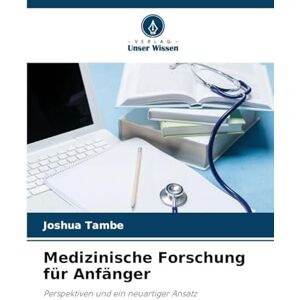 VERLAG
Unser Wissen

Joshua Tambe

Medizinische Forschung für Anfänger

Perspektiven und ein neuartiger Ansatz